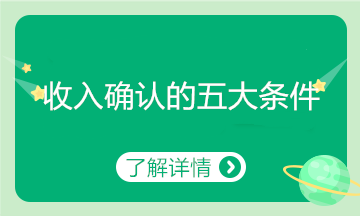 收入确认的五大条件

了解详情